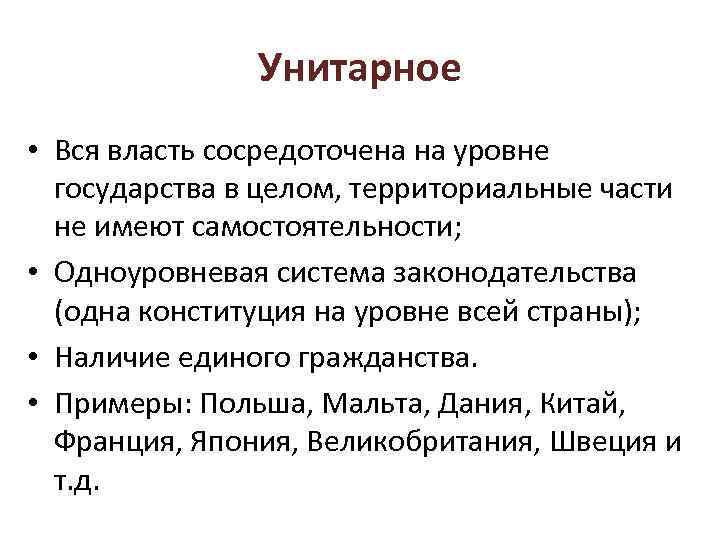 Унитарное

• Вся власть сосредоточена на уровне государства в целом, территориальные части не имеют самостоятельности;
• Одноуровневая система законодательства (одна конституция на уровне всей страны);
• Наличие единого гражданства.
• Примеры: Польша, Мальта, Дания, Китай, Франция, Япония, Великобритания, Швеция и т.д.